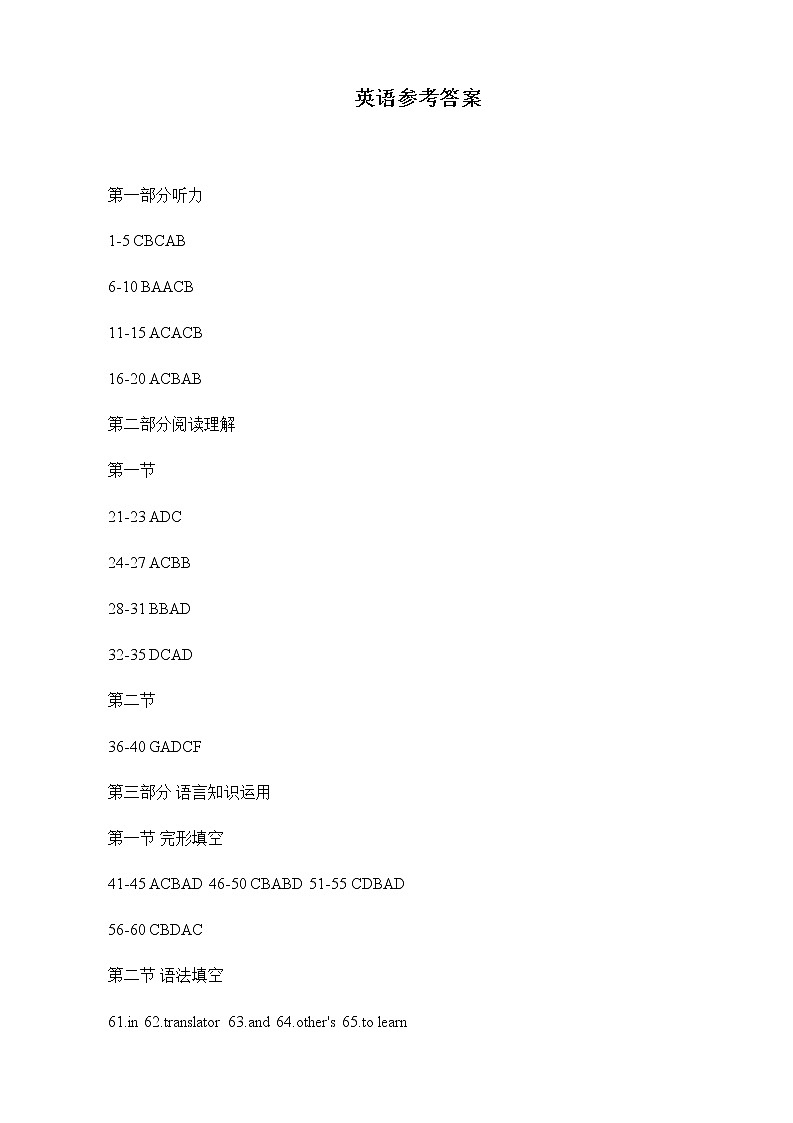 英语参考答案

第一部分听力

1-5 CBCAB

6-10 BAACB

11-15 ACACB

16-20 ACBAB

第二部分阅读理解

第一节

21-23 ADC

24-27 ACBB

28-31 BBAD

32-35 DCAD

第二节

36-40 GADCF

第三部分 语言知识运用

第一节 完形填空

41-45 ACBAD 46-50 CBABD 51-55 CDBAD

56-60 CBDAC

第二节 语法填空

61.in 62.translator 63.and 64.other's 65.to learn